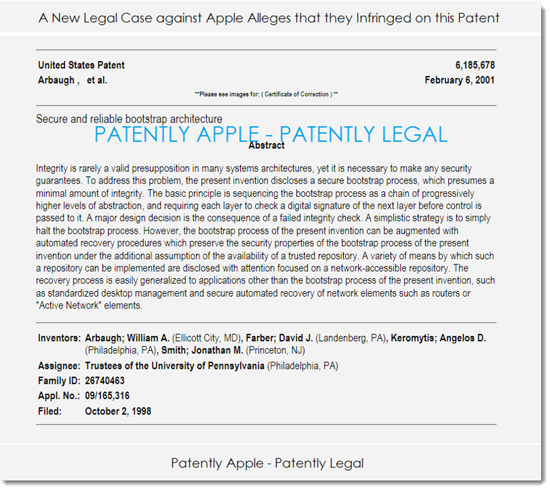 A New Legal Case against Apple Alleges that they Infringed on this Patent

United States Patent 6,185,678
Arbaugh , et al. February 6, 2001

**Please see images for: ( Certificate of Correction ) **

Secure and reliable bootstrap architecture

PATENTLY APPLE - PATENTLY LEGAL

Abstract

Integrity is rarely a valid presupposition in many systems architectures, yet it is necessary to make any security guarantees. To address this problem, the present invention discloses a secure bootstrap process, which presumes a minimal amount of integrity. The basic principle is sequencing the bootstrap process as a chain of progressively higher levels of abstraction, and requiring each layer to check a digital signature of the next layer before control is passed to it. A major design decision is the consequence of a failed integrity check. A simplistic strategy is to simply halt the bootstrap process. However, the bootstrap process of the present invention can be augmented with automated recovery procedures which preserve the security properties of the bootstrap process of the present invention under the additional assumption of the availability of a trusted repository. A variety of means by which such a repository can be implemented are disclosed with attention focused on a network-accessible repository. The recovery process is easily generalized to applications other than the bootstrap process of the present invention, such as standardized desktop management and secure automated recovery of network elements such as routers or "Active Network" elements.

Inventors: Arbaugh; William A. (Ellicott City, MD), Farber; David J. (Landenberg, PA), Keromytis; Angelos D. (Philadelphia, PA), Smith; Jonathan M. (Princeton, NJ)
Assignee: Trustees of the University of Pennsylvania (Philadelphia, PA)
Family ID: 26740463
Appl. No.: 09/165,316
Filed: October 2, 1998

Patently Apple - Patently Legal